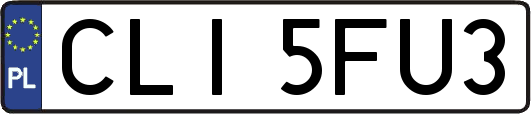 PL
CLI 5FU3